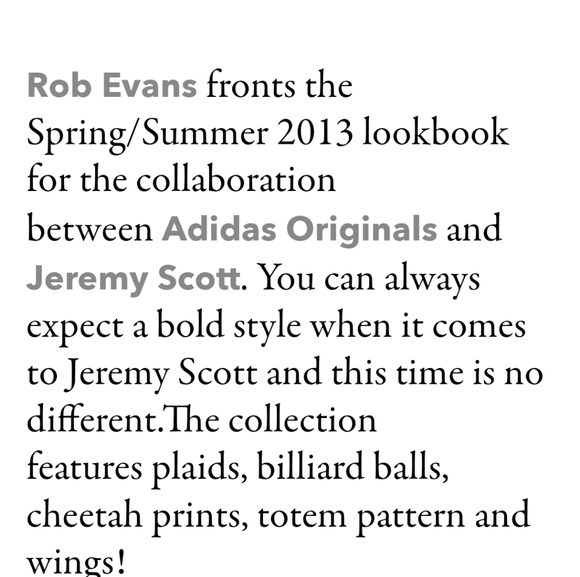 Rob Evans fronts the Spring/Summer 2013 lookbook for the collaboration between Adidas Originals and Jeremy Scott. You can always expect a bold style when it comes to Jeremy Scott and this time is no different.The collection features plaids, billiard balls, cheetah prints, totem pattern and wings!